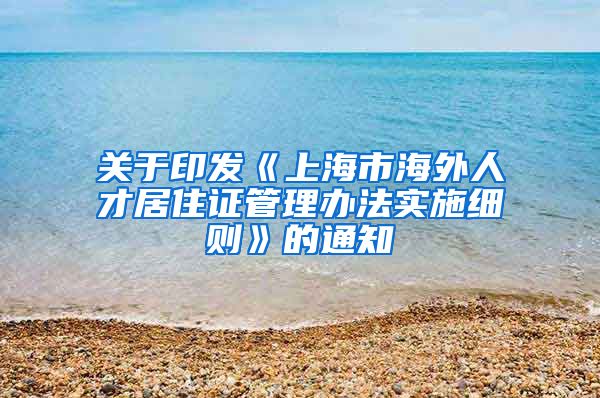 关于印发《上海市海外人才居住证管理办法实施细则》的通知